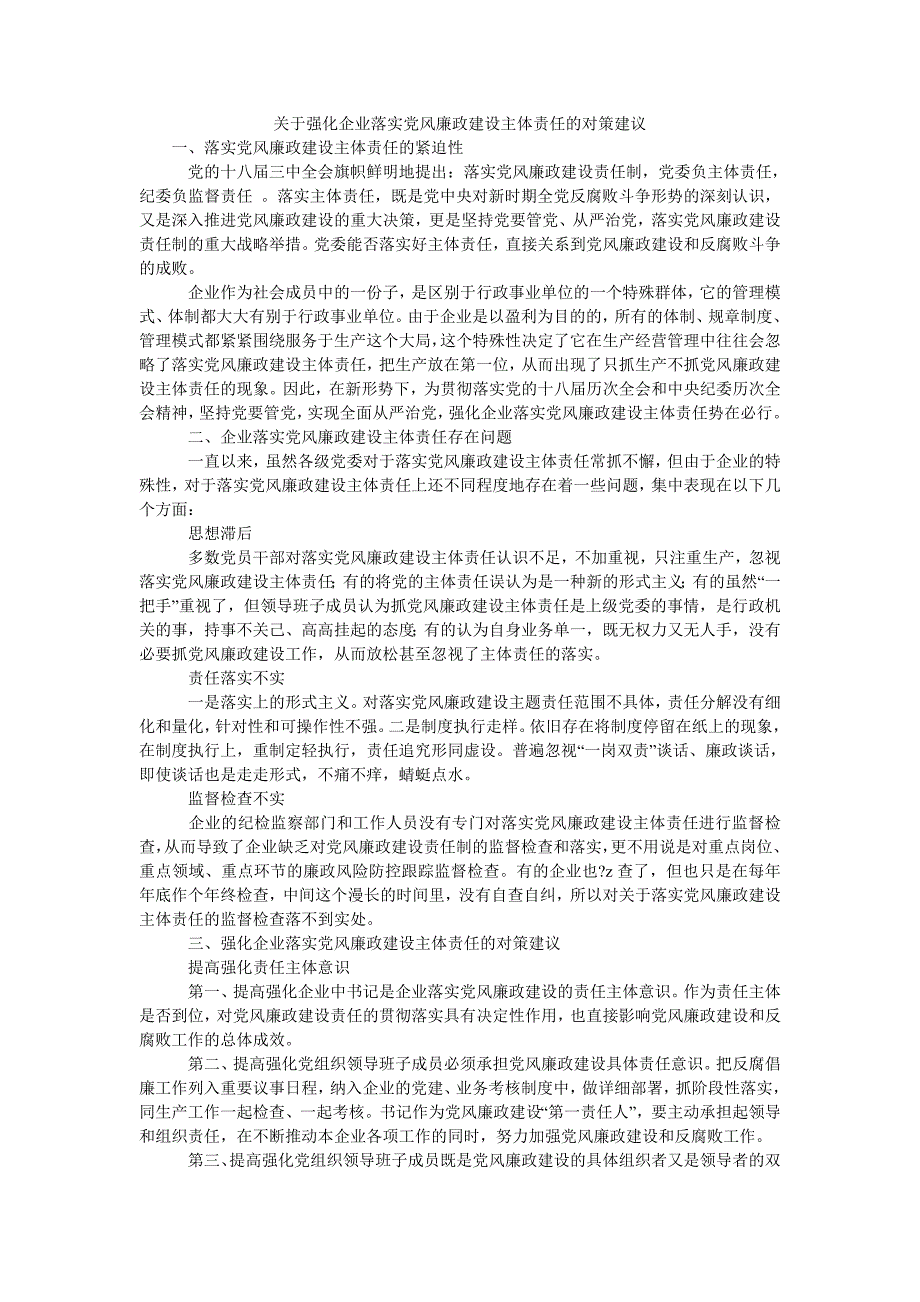 关于强化企业落实党风廉政建设主体责任的对策建议

一、落实党风廉政建设主体责任的紧迫性

党的十八届三中全会旗帜鲜明地提出：落实党风廉政建设责任制，党委负主体责任，纪委负监督责任 。落实主体责任，既是党中央对新时期全党反腐败斗争形势的深刻认识，又是深入推进党风廉政建设的重大决策，更是坚持党要管党、从严治党，落实党风廉政建设责任制的重大战略举措。党委能否落实好主体责任，直接关系到党风廉政建设和反腐败斗争的成败。

企业作为社会成员中的一份子，是区别于行政事业单位的一个特殊群体，它的管理模式、体制都大大有别于行政事业单位。由于企业是以盈利为目的的，所有的体制、规章制度、管理模式都紧紧围绕服务于生产这个大局，这个特殊性决定了它在生产经营管理中往往会忽略了落实党风廉政建设主体责任，把生产放在第一位，从而出现了只抓生产不抓党风廉政建设主体责任的现象。因此，在新形势下，为贯彻落实党的十八届历次全会和中央纪委历次全会精神，坚持党要管党，实现全面从严治党，强化企业落实党风廉政建设主体责任势在必行。

二、企业落实党风廉政建设主体责任存在问题

一直以来，虽然各级党委对于落实党风廉政建设主体责任常抓不懈，但由于企业的特殊性，对于落实党风廉政建设主体责任上还不同程度地存在着一些问题，集中表现在以下几个方面：

思想滞后

多数党员干部对落实党风廉政建设主体责任认识不足，不加重视，只注重生产，忽视落实党风廉政建设主体责任；有的将党的主体责任误认为是一种新的形式主义；有的虽然“一把手”重视了，但领导班子成员认为抓党风廉政建设主体责任是上级党委的事情，是行政机关的事，持事不关己、高高挂起的态度；有的认为自身业务单一，既无权力又无人手，没有必要抓党风廉政建设工作，从而放松甚至忽视了主体责任的落实。

责任落实不实

一是落实上的形式主义。对落实党风廉政建设主题责任范围不具体，责任分解没有细化和量化，针对性和可操作性不强。二是制度执行走样。依旧存在将制度停留在纸上的现象，在制度执行上，重制定轻执行，责任追究形同虚设。普遍忽视“一岗双责”谈话、廉政谈话，即使谈话也是走走形式，不痛不痒，蜻蜓点水。

监督检查不实

企业的纪检监察部门和工作人员没有专门对落实党风廉政建设主体责任进行监督检查，从而导致了企业缺乏对党风廉政建设责任制的监督检查和落实，更不用说是对重点岗位、重点领域、重点环节的廉政风险防控跟踪监督检查。有的企业也?z 查了，但也只是在每年年底作个年终检查，中间这个漫长的时间里，没有自查自纠，所以对关于落实党风廉政建设主体责任的监督检查落不到实处。

三、强化企业落实党风廉政建设主体责任的对策建议

提高强化责任主体意识

第一、提高强化企业中书记是企业落实党风廉政建设的责任主体意识。作为责任主体是否到位，对党风廉政建设责任的贯彻落实具有决定性作用，也直接影响党风廉政建设和反腐败工作的总体成效。

第二、提高强化党组织领导班子成员必须承担党风廉政建设具体责任意识。把反腐倡廉工作列入重要议事日程，纳入企业的党建、业务考核制度中，做详细部署，抓阶段性落实，同生产工作一起检查、一起考核。书记作为党风廉政建设“第一责任人”，要主动承担起领导和组织责任，在不断推动本企业各项工作的同时，努力加强党风廉政建设和反腐败工作。

第三、提高强化党组织领导班子成员既是党风廉政建设的具体组织者又是领导者的双